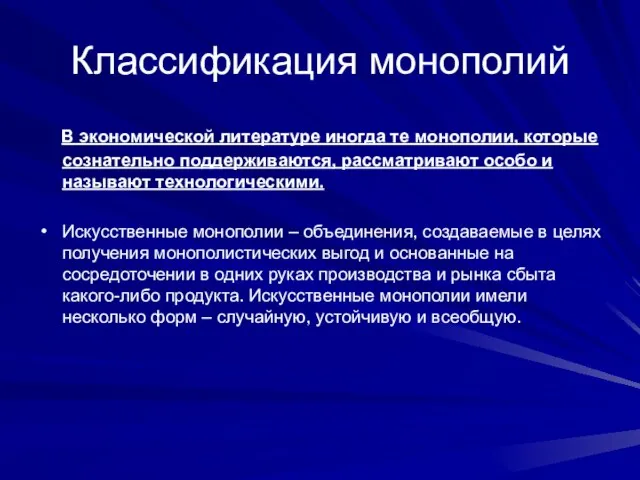 Классификация монополий

В экономической литературе иногда те монополии, которые сознательно поддерживаются, рассматривают особо и называют технологическими.

• Искусственные монополии – объединения, создаваемые в целях получения монополистических выгод и основанные на сосредоточении в одних руках производства и рынка сбыта какого-либо продукта. Искусственные монополии имели несколько форм – случайную, устойчивую и всеобщую.